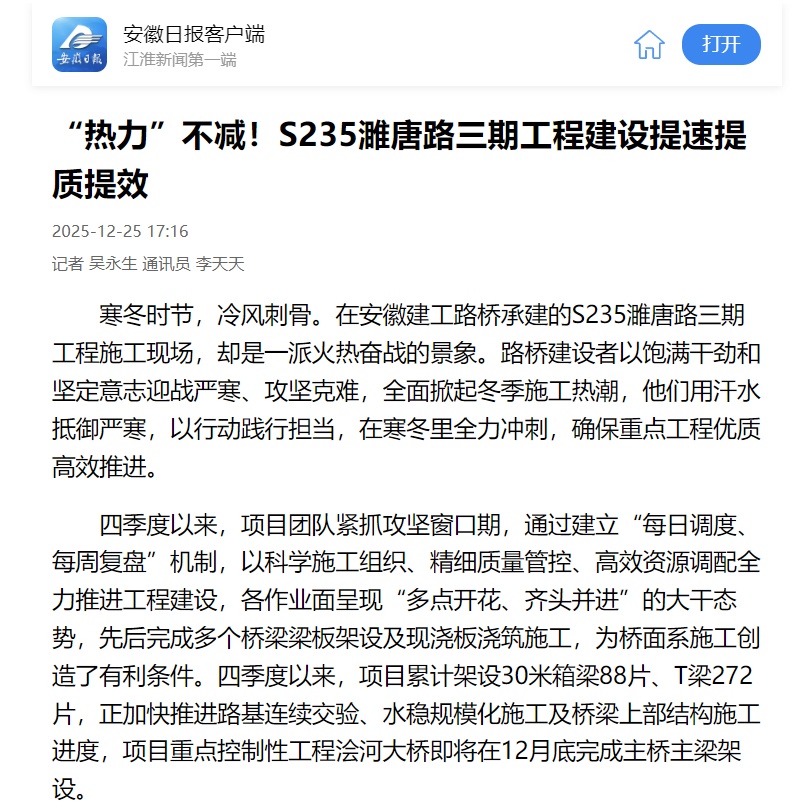 安徽日报

安徽日报客户端
江淮新闻第一端

打开

“热力”不减！S235濉唐路三期工程建设提速提质提效

2025-12-25 17:16

记者 吴永生 通讯员 李天天

寒冬时节，冷风刺骨。在安徽建工路桥承建的S235濉唐路三期工程施工现场，却是一派火热奋战的景象。路桥建设者以饱满干劲和坚定意志迎战严寒、攻坚克难，全面掀起冬季施工热潮，他们用汗水抵御严寒，以行动践行担当，在寒冬里全力冲刺，确保重点工程优质高效推进。

四季度以来，项目团队紧抓攻坚窗口期，通过建立“每日调度、每周复盘”机制，以科学施工组织、精细质量管控、高效资源调配全力推进工程建设，各作业面呈现“多点开花、齐头并进”的大干态势，先后完成多个桥梁梁板架设及现浇板浇筑施工，为桥面系施工创造了有利条件。四季度以来，项目累计架设30米箱梁88片、T梁272片，正加快推进路基连续交验、水稳规模化施工及桥梁上部结构施工进度，项目重点控制性工程浍河大桥即将在12月底完成主桥主梁架设。